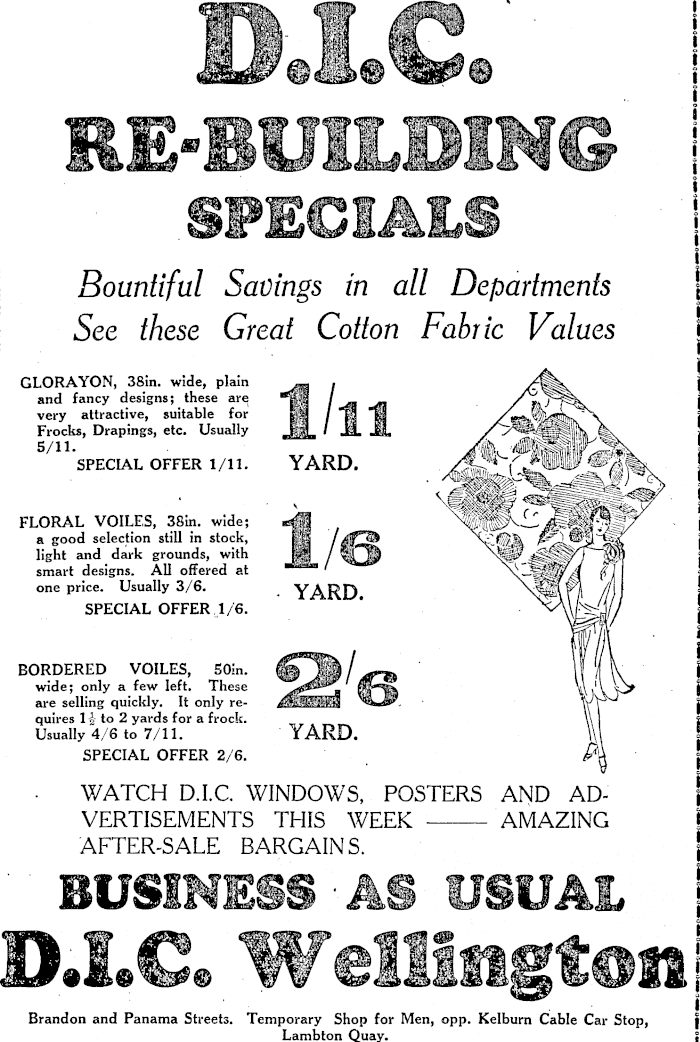 D.I.C.

RE-BUILDING

SPECIALS

Bountiful Savings in all Departments
See these Great Cotton Fabric Values

GLORAYON, 38in. wide, plain and fancy designs; these are very attractive, suitable for Frocks, Drapings, etc. Usually 5/11.
SPECIAL OFFER 1/11.

1/11
YARD.

FLORAL VOILES, 38in. wide; a good selection still in stock, light and dark grounds, with smart designs. All offered at one price. Usually 3/6.
SPECIAL OFFER 1/6.

1/6
YARD.

BORDERED VOILES, 50in. wide; only a few left. These are selling quickly. It only requires $1\frac{1}{2}$ to 2 yards for a frock. Usually 4/6 to 7/11.
SPECIAL OFFER 2/6.

2/6
YARD.

WATCH D.I.C. WINDOWS, POSTERS AND ADVERTISEMENTS THIS WEEK —— AMAZING AFTER-SALE BARGAINS.

BUSINESS AS USUAL

D.I.C. Wellington

Brandon and Panama Streets. Temporary Shop for Men, opp. Kelburn Cable Car Stop, Lambton Quay.